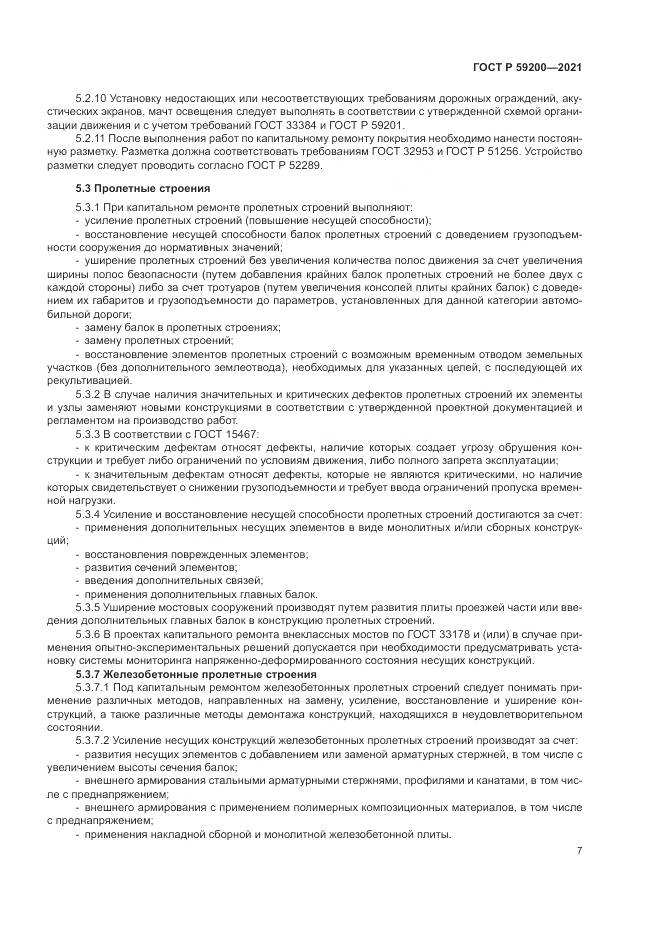 ГОСТ Р 59200—2021

5.2.10 Установку недостающих или несоответствующих требованиям дорожных ограждений, акустических экранов, мачт освещения следует выполнять в соответствии с утвержденной схемой организации движения и с учетом требований ГОСТ 33384 и ГОСТ Р 59201.

5.2.11 После выполнения работ по капитальному ремонту покрытия необходимо нанести постоянную разметку. Разметка должна соответствовать требованиям ГОСТ 32953 и ГОСТ Р 51256. Устройство разметки следует проводить согласно ГОСТ Р 52289.

5.3 Пролетные строения

5.3.1 При капитальном ремонте пролетных строений выполняют:
- усиление пролетных строений (повышение несущей способности);
- восстановление несущей способности балок пролетных строений с доведением грузоподъемности сооружения до нормативных значений;
- уширение пролетных строений без увеличения количества полос движения за счет увеличения ширины полос безопасности (путем добавления крайних балок пролетных строений не более двух с каждой стороны) либо за счет тротуаров (путем увеличения консолей плиты крайних балок) с доведением их габаритов и грузоподъемности до параметров, установленных для данной категории автомобильной дороги;
- замену балок в пролетных строениях;
- замену пролетных строений;
- восстановление элементов пролетных строений с возможным временным отводом земельных участков (без дополнительного землеотвода), необходимых для указанных целей, с последующей их рекультивацией.

5.3.2 В случае наличия значительных и критических дефектов пролетных строений их элементы и узлы заменяют новыми конструкциями в соответствии с утвержденной проектной документацией и регламентом на производство работ.

5.3.3 В соответствии с ГОСТ 15467:
- к критическим дефектам относят дефекты, наличие которых создает угрозу обрушения конструкции и требует либо ограничений по условиям движения, либо полного запрета эксплуатации;
- к значительным дефектам относят дефекты, которые не являются критическими, но наличие которых свидетельствует о снижении грузоподъемности и требует ввода ограничений пропуска временной нагрузки.

5.3.4 Усиление и восстановление несущей способности пролетных строений достигаются за счет:
- применения дополнительных несущих элементов в виде монолитных и/или сборных конструкций;
- восстановления поврежденных элементов;
- развития сечений элементов;
- введения дополнительных связей;
- применения дополнительных главных балок.

5.3.5 Уширение мостовых сооружений производят путем развития плиты проезжей части или введения дополнительных главных балок в конструкцию пролетных строений.

5.3.6 В проектах капитального ремонта внеклассных мостов по ГОСТ 33178 и (или) в случае применения опытно-экспериментальных решений допускается при необходимости предусматривать установку системы мониторинга напряженно-деформированного состояния несущих конструкций.

5.3.7 Железобетонные пролетные строения

5.3.7.1 Под капитальным ремонтом железобетонных пролетных строений следует понимать применение различных методов, направленных на замену, усиление, восстановление и уширение конструкций, а также различные методы демонтажа конструкций, находящихся в неудовлетворительном состоянии.

5.3.7.2 Усиление несущих конструкций железобетонных пролетных строений производят за счет:
- развития несущих элементов с добавлением или заменой арматурных стержней, в том числе с увеличением высоты сечения балок;
- внешнего армирования стальными арматурными стержнями, профилями и канатами, в том числе с преднапряжением;
- внешнего армирования с применением полимерных композиционных материалов, в том числе с преднапряжением;
- применения накладной сборной и монолитной железобетонной плиты.

7